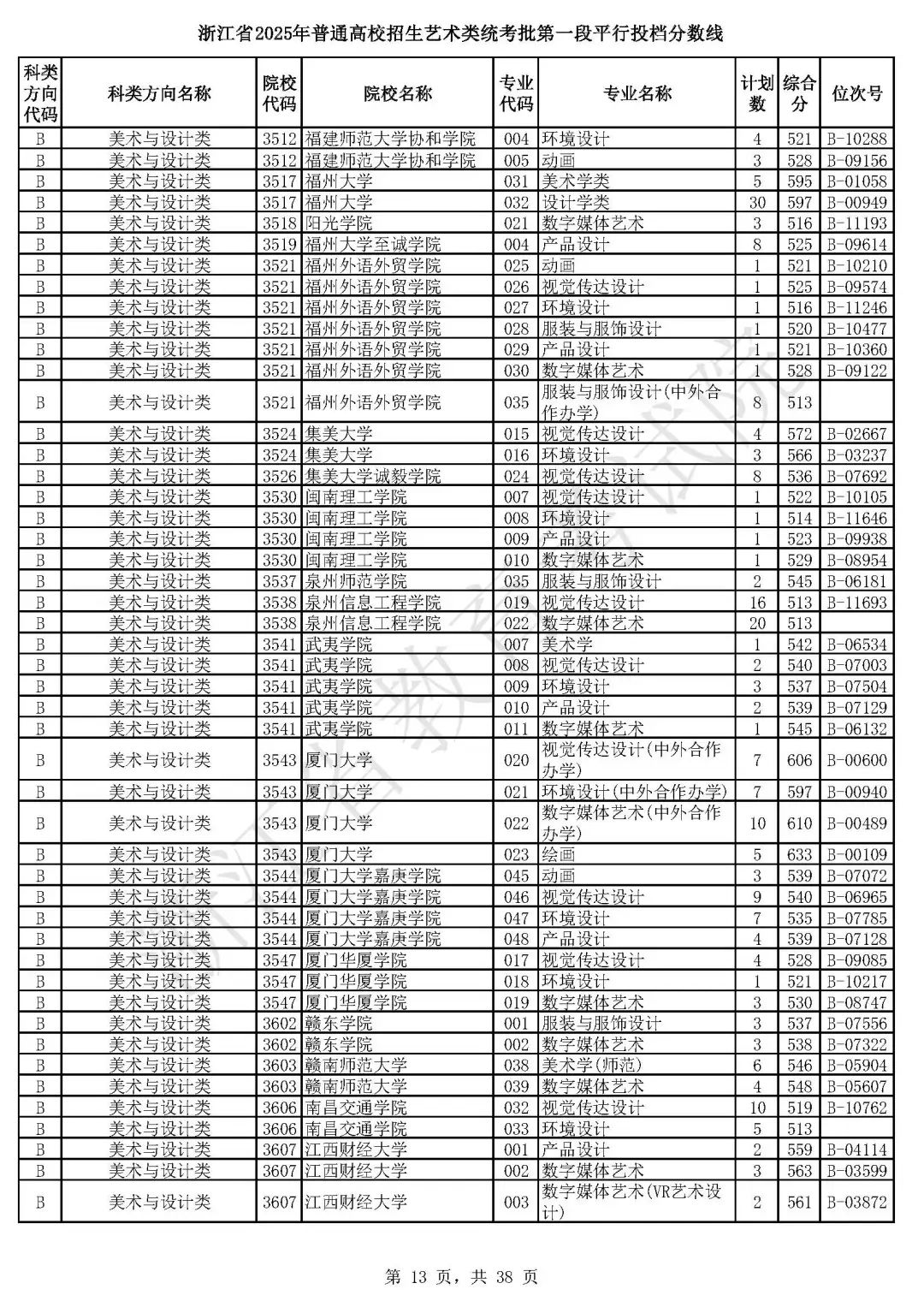 浙江省2025年普通高校招生艺术类统考批第一段平行投档分数线

| 科类方向代码 | 科类方向名称 | 院校代码 | 院校名称 | 专业代码 | 专业名称 | 计划数 | 综合分 | 位次号 |
|---|---|---|---|---|---|---|---|---|
| B | 美术与设计类 | 3512 | 福建师范大学协和学院 | 004 | 环境设计 | 4 | 521 | B-10288 |
| B | 美术与设计类 | 3512 | 福建师范大学协和学院 | 005 | 动画 | 3 | 528 | B-09156 |
| B | 美术与设计类 | 3517 | 福州大学 | 031 | 美术学类 | 5 | 595 | B-01058 |
| B | 美术与设计类 | 3517 | 福州大学 | 032 | 设计学类 | 30 | 597 | B-00949 |
| B | 美术与设计类 | 3518 | 阳光学院 | 021 | 数字媒体艺术 | 3 | 516 | B-11193 |
| B | 美术与设计类 | 3519 | 福州大学至诚学院 | 004 | 产品设计 | 8 | 525 | B-09614 |
| B | 美术与设计类 | 3521 | 福州外语外贸学院 | 025 | 动画 | 1 | 521 | B-10210 |
| B | 美术与设计类 | 3521 | 福州外语外贸学院 | 026 | 视觉传达设计 | 1 | 525 | B-09574 |
| B | 美术与设计类 | 3521 | 福州外语外贸学院 | 027 | 环境设计 | 1 | 516 | B-11246 |
| B | 美术与设计类 | 3521 | 福州外语外贸学院 | 028 | 服装与服饰设计 | 1 | 520 | B-10477 |
| B | 美术与设计类 | 3521 | 福州外语外贸学院 | 029 | 产品设计 | 1 | 521 | B-10360 |
| B | 美术与设计类 | 3521 | 福州外语外贸学院 | 030 | 数字媒体艺术 | 1 | 528 | B-09122 |
| B | 美术与设计类 | 3521 | 福州外语外贸学院 | 035 | 服装与服饰设计(中外合作办学) | 8 | 513 | |
| B | 美术与设计类 | 3524 | 集美大学 | 015 | 视觉传达设计 | 4 | 572 | B-02667 |
| B | 美术与设计类 | 3524 | 集美大学 | 016 | 环境设计 | 3 | 566 | B-03237 |
| B | 美术与设计类 | 3526 | 集美大学诚毅学院 | 024 | 视觉传达设计 | 8 | 536 | B-07692 |
| B | 美术与设计类 | 3530 | 闽南理工学院 | 007 | 视觉传达设计 | 1 | 522 | B-10105 |
| B | 美术与设计类 | 3530 | 闽南理工学院 | 008 | 环境设计 | 1 | 514 | B-11646 |
| B | 美术与设计类 | 3530 | 闽南理工学院 | 009 | 产品设计 | 1 | 523 | B-09938 |
| B | 美术与设计类 | 3530 | 闽南理工学院 | 010 | 数字媒体艺术 | 1 | 529 | B-08954 |
| B | 美术与设计类 | 3537 | 泉州师范学院 | 035 | 服装与服饰设计 | 2 | 545 | B-06181 |
| B | 美术与设计类 | 3538 | 泉州信息工程学院 | 019 | 视觉传达设计 | 16 | 513 | B-11693 |
| B | 美术与设计类 | 3538 | 泉州信息工程学院 | 022 | 数字媒体艺术 | 20 | 513 | |
| B | 美术与设计类 | 3541 | 武夷学院 | 007 | 美术学 | 1 | 542 | B-06534 |
| B | 美术与设计类 | 3541 | 武夷学院 | 008 | 视觉传达设计 | 2 | 540 | B-07003 |
| B | 美术与设计类 | 3541 | 武夷学院 | 009 | 环境设计 | 3 | 537 | B-07504 |
| B | 美术与设计类 | 3541 | 武夷学院 | 010 | 产品设计 | 2 | 539 | B-07129 |
| B | 美术与设计类 | 3541 | 武夷学院 | 011 | 数字媒体艺术 | 1 | 545 | B-06132 |
| B | 美术与设计类 | 3543 | 厦门大学 | 020 | 视觉传达设计(中外合作办学) | 7 | 606 | B-00600 |
| B | 美术与设计类 | 3543 | 厦门大学 | 021 | 环境设计(中外合作办学) | 7 | 597 | B-00940 |
| B | 美术与设计类 | 3543 | 厦门大学 | 022 | 数字媒体艺术(中外合作办学) | 10 | 610 | B-00489 |
| B | 美术与设计类 | 3543 | 厦门大学 | 023 | 绘画 | 5 | 633 | B-00109 |
| B | 美术与设计类 | 3544 | 厦门大学嘉庚学院 | 045 | 动画 | 3 | 539 | B-07072 |
| B | 美术与设计类 | 3544 | 厦门大学嘉庚学院 | 046 | 视觉传达设计 | 9 | 540 | B-06965 |
| B | 美术与设计类 | 3544 | 厦门大学嘉庚学院 | 047 | 环境设计 | 7 | 535 | B-07785 |
| B | 美术与设计类 | 3544 | 厦门大学嘉庚学院 | 048 | 产品设计 | 4 | 539 | B-07128 |
| B | 美术与设计类 | 3547 | 厦门华厦学院 | 017 | 视觉传达设计 | 4 | 528 | B-09085 |
| B | 美术与设计类 | 3547 | 厦门华厦学院 | 018 | 环境设计 | 1 | 521 | B-10217 |
| B | 美术与设计类 | 3547 | 厦门华厦学院 | 019 | 数字媒体艺术 | 3 | 530 | B-08747 |
| B | 美术与设计类 | 3602 | 赣东学院 | 001 | 服装与服饰设计 | 3 | 537 | B-07556 |
| B | 美术与设计类 | 3602 | 赣东学院 | 002 | 数字媒体艺术 | 3 | 538 | B-07322 |
| B | 美术与设计类 | 3603 | 赣南师范大学 | 038 | 美术学(师范) | 6 | 546 | B-05904 |
| B | 美术与设计类 | 3603 | 赣南师范大学 | 039 | 数字媒体艺术 | 4 | 548 | B-05607 |
| B | 美术与设计类 | 3606 | 南昌交通学院 | 032 | 视觉传达设计 | 10 | 519 | B-10762 |
| B | 美术与设计类 | 3606 | 南昌交通学院 | 033 | 环境设计 | 5 | 513 | |
| B | 美术与设计类 | 3607 | 江西财经大学 | 001 | 产品设计 | 2 | 559 | B-04114 |
| B | 美术与设计类 | 3607 | 江西财经大学 | 002 | 数字媒体艺术 | 3 | 563 | B-03599 |
| B | 美术与设计类 | 3607 | 江西财经大学 | 003 | 数字媒体艺术(VR艺术设计) | 2 | 561 | B-03872 |

第 13 页，共 38 页